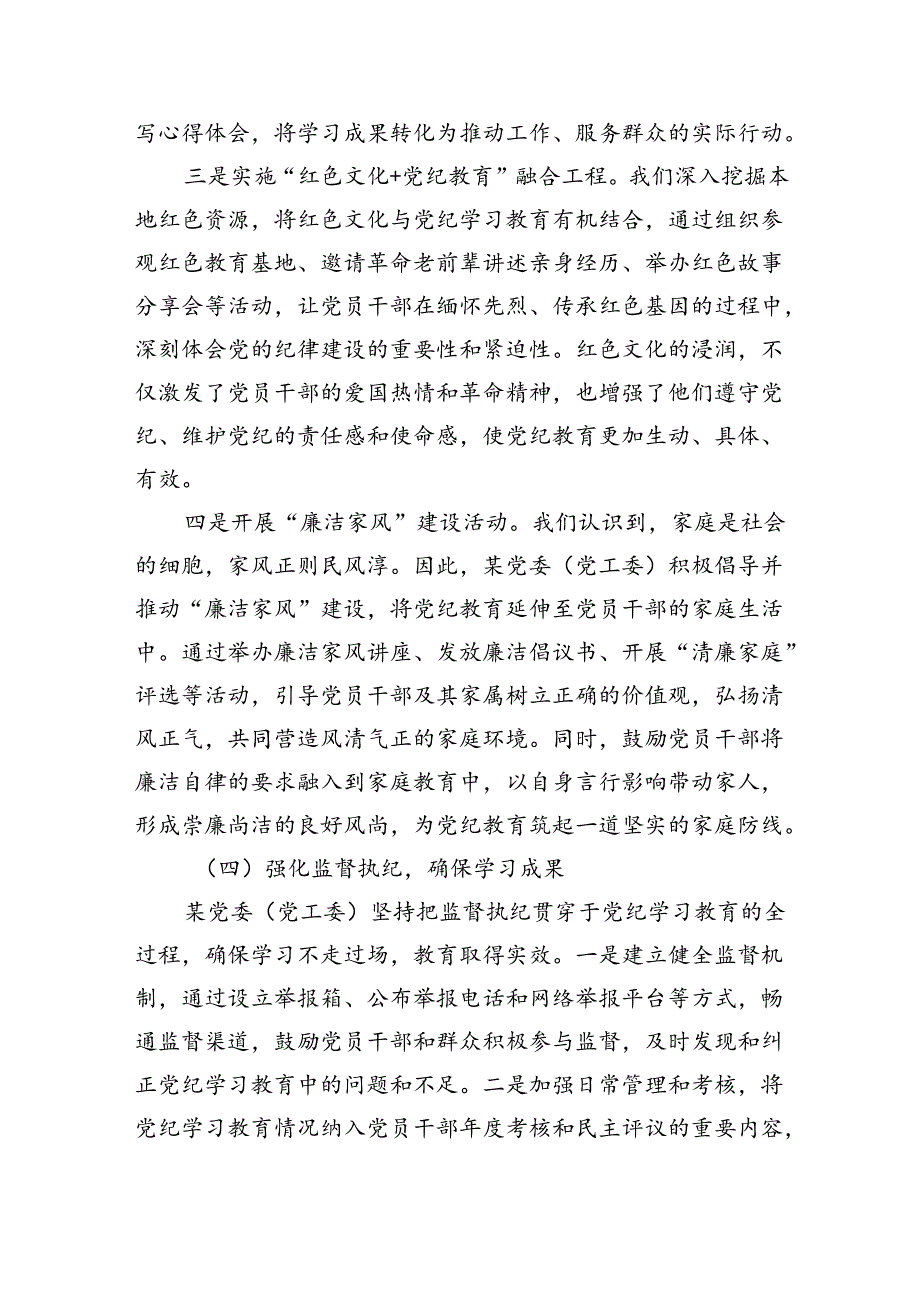 写心得体会，将学习成果转化为推动工作、服务群众的实际行动。

三是实施“红色文化+党纪教育”融合工程。我们深入挖掘本地红色资源，将红色文化与党纪学习教育有机结合，通过组织参观红色教育基地、邀请革命老前辈讲述亲身经历、举办红色故事分享会等活动，让党员干部在缅怀先烈、传承红色基因的过程中，深刻体会党的纪律建设的重要性和紧迫性。红色文化的浸润，不仅激发了党员干部的爱国热情和革命精神，也增强了他们遵守党纪、维护党纪的责任感和使命感，使党纪教育更加生动、具体、有效。

四是开展“廉洁家风”建设活动。我们认识到，家庭是社会的细胞，家风正则民风淳。因此，某党委（党工委）积极倡导并推动“廉洁家风”建设，将党纪教育延伸至党员干部的家庭生活中。通过举办廉洁家风讲座、发放廉洁倡议书、开展“清廉家庭”评选等活动，引导党员干部及其家属树立正确的价值观，弘扬清风正气，共同营造风清气正的家庭环境。同时，鼓励党员干部将廉洁自律的要求融入到家庭教育中，以自身言行影响带动家人，形成崇廉尚洁的良好风尚，为党纪教育筑起一道坚实的家庭防线。

（四）强化监督执纪，确保学习成果

某党委（党工委）坚持把监督执纪贯穿于党纪学习教育的全过程，确保学习不走过场，教育取得实效。一是建立健全监督机制，通过设立举报箱、公布举报电话和网络举报平台等方式，畅通监督渠道，鼓励党员干部和群众积极参与监督，及时发现和纠正党纪学习教育中的问题和不足。二是加强日常管理和考核，将党纪学习教育情况纳入党员干部年度考核和民主评议的重要内容，